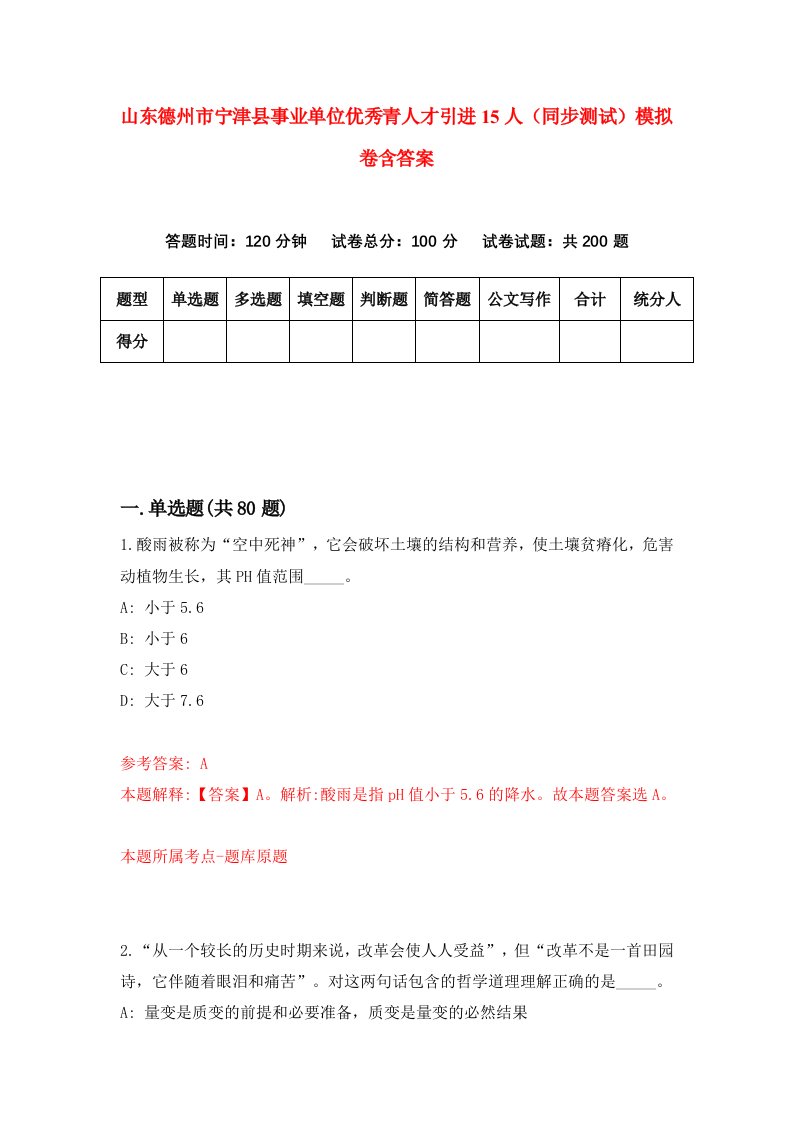 山东德州市宁津县事业单位优秀青人才引进15人（同步测试）模拟卷含答案

答题时间：120分钟　试卷总分：100分　试卷试题：共200题

| 题型 | 单选题 | 多选题 | 填空题 | 判断题 | 简答题 | 公文写作 | 合计 | 统分人 |
|---|---|---|---|---|---|---|---|---|
| 得分 | | | | | | | | |

一.单选题(共80题)

1.酸雨被称为“空中死神”，它会破坏土壤的结构和营养，使土壤贫瘠化，危害动植物生长，其PH值范围_____。
A: 小于5.6
B: 小于6
C: 大于6
D: 大于7.6

参考答案: A
本题解释:【答案】A。解析:酸雨是指pH值小于5.6的降水。故本题答案选A。

本题所属考点-题库原题

2.“从一个较长的历史时期来说，改革会使人人受益”，但“改革不是一首田园诗，它伴随着眼泪和痛苦”。对这两句话包含的哲学道理理解正确的是_____。
A: 量变是质变的前提和必要准备，质变是量变的必然结果